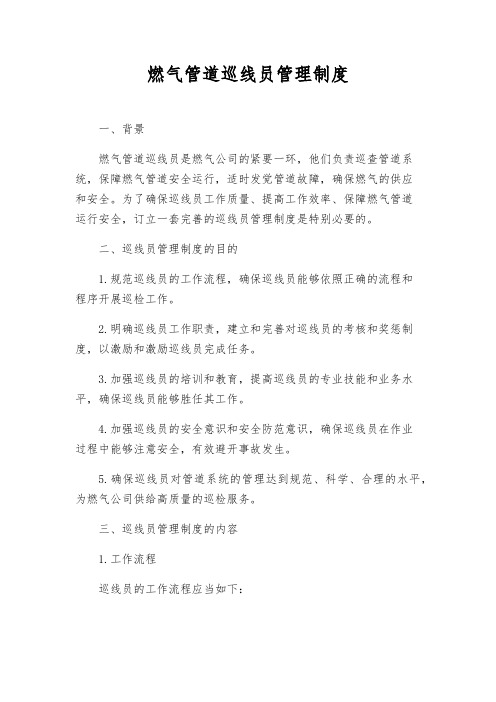 燃气管道巡线员管理制度

一、背景

燃气管道巡线员是燃气公司的紧要一环，他们负责巡查管道系统，保障燃气管道安全运行，适时发觉管道故障，确保燃气的供应和安全。为了确保巡线员工作质量、提高工作效率、保障燃气管道运行安全，订立一套完善的巡线员管理制度是特别必要的。

二、巡线员管理制度的目的

1.规范巡线员的工作流程，确保巡线员能够依照正确的流程和程序开展巡检工作。

2.明确巡线员工作职责，建立和完善对巡线员的考核和奖惩制度，以激励和激励巡线员完成任务。

3.加强巡线员的培训和教育，提高巡线员的专业技能和业务水平，确保巡线员能够胜任其工作。

4.加强巡线员的安全意识和安全防范意识，确保巡线员在作业过程中能够注意安全，有效避开事故发生。

5.确保巡线员对管道系统的管理达到规范、科学、合理的水平，为燃气公司供给高质量的巡检服务。

三、巡线员管理制度的内容

1.工作流程

巡线员的工作流程应当如下：